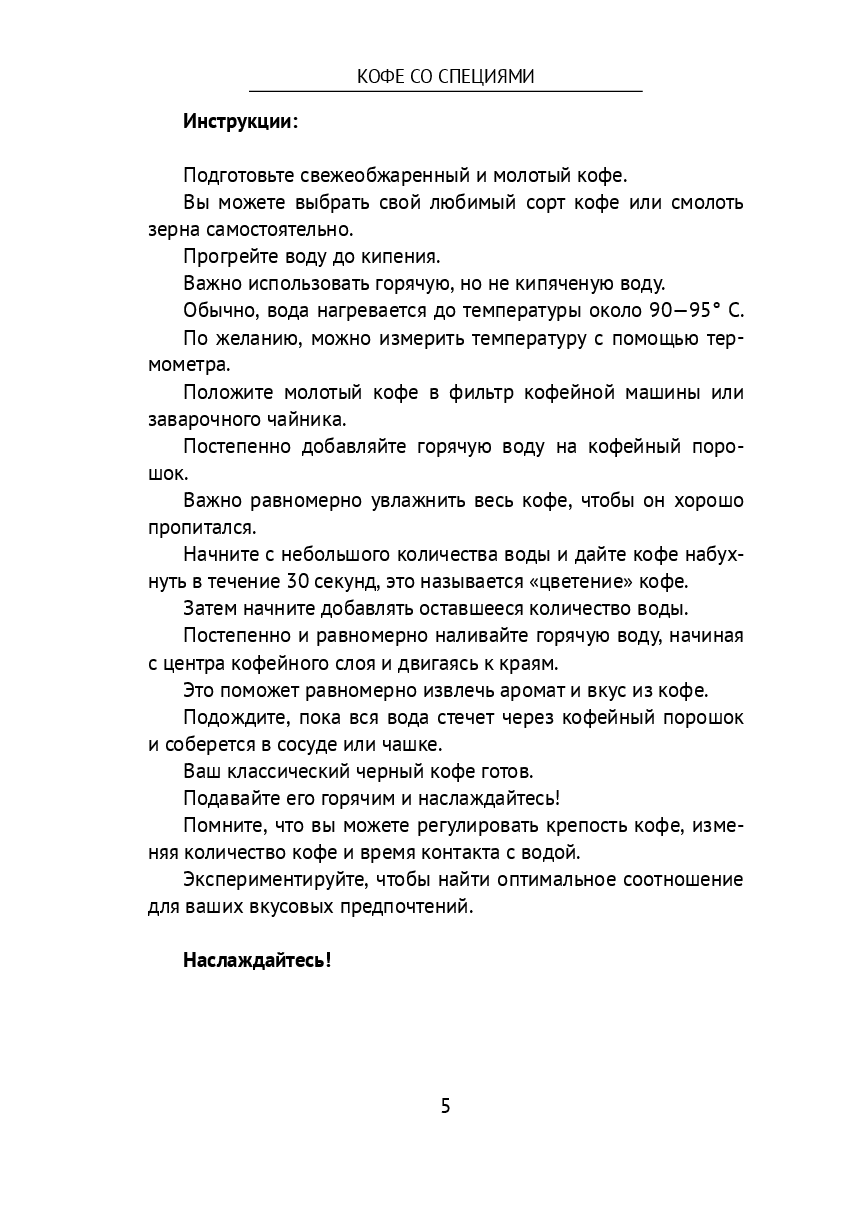 КОФЕ СО СПЕЦИЯМИ

Инструкции:

Подготовьте свежеобжаренный и молотый кофе.

Вы можете выбрать свой любимый сорт кофе или смолоть зерна самостоятельно.

Прогрейте воду до кипения.

Важно использовать горячую, но не кипяченую воду.

Обычно, вода нагревается до температуры около 90—95° С.

По желанию, можно измерить температуру с помощью термометра.

Положите молотый кофе в фильтр кофейной машины или заварочного чайника.

Постепенно добавляйте горячую воду на кофейный порошок.

Важно равномерно увлажнить весь кофе, чтобы он хорошо пропитался.

Начните с небольшого количества воды и дайте кофе набухнуть в течение 30 секунд, это называется «цветение» кофе.

Затем начните добавлять оставшееся количество воды.

Постепенно и равномерно наливайте горячую воду, начиная с центра кофейного слоя и двигаясь к краям.

Это поможет равномерно извлечь аромат и вкус из кофе.

Подождите, пока вся вода стечет через кофейный порошок и соберется в сосуде или чашке.

Ваш классический черный кофе готов.

Подавайте его горячим и наслаждайтесь!

Помните, что вы можете регулировать крепость кофе, изменяя количество кофе и время контакта с водой.

Экспериментируйте, чтобы найти оптимальное соотношение для ваших вкусовых предпочтений.

Наслаждайтесь!

5